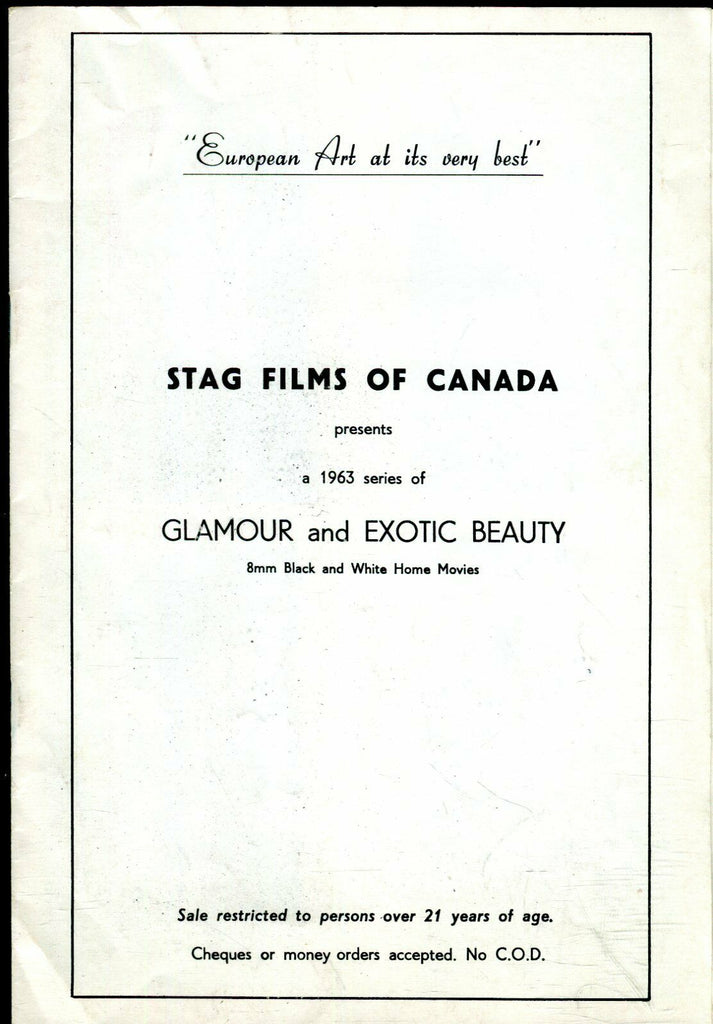 "European Art at its very best"

STAG FILMS OF CANADA

presents

a 1963 series of

GLAMOUR and EXOTIC BEAUTY

8mm Black and White Home Movies

Sale restricted to persons over 21 years of age.

Cheques or money orders accepted. No C.O.D.